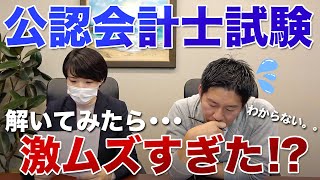 公認会計士試験

解いてみたら・・・

わからない。。

激ムズすぎた!?